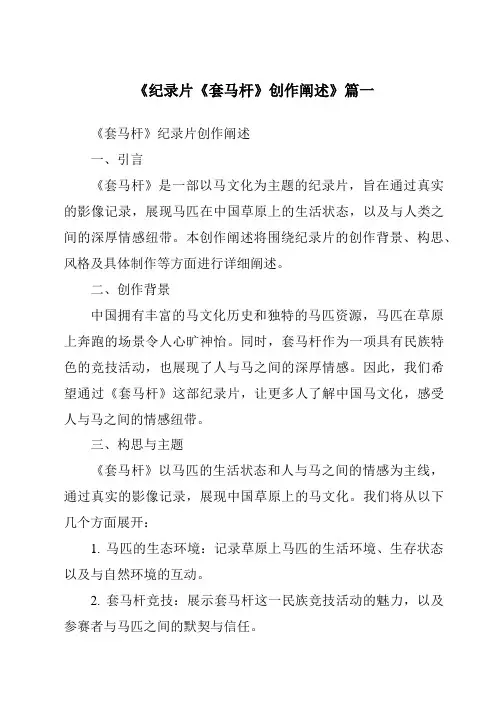 《纪录片《套马杆》创作阐述》篇一

《套马杆》纪录片创作阐述

一、引言

《套马杆》是一部以马文化为主题的纪录片，旨在通过真实的影像记录，展现马匹在中国草原上的生活状态，以及与人类之间的深厚情感纽带。本创作阐述将围绕纪录片的创作背景、构思、风格及具体制作等方面进行详细阐述。

二、创作背景

中国拥有丰富的马文化历史和独特的马匹资源，马匹在草原上奔跑的场景令人心旷神怡。同时，套马杆作为一项具有民族特色的竞技活动，也展现了人与马之间的深厚情感。因此，我们希望通过《套马杆》这部纪录片，让更多人了解中国马文化，感受人与马之间的情感纽带。

三、构思与主题

《套马杆》以马匹的生活状态和人与马之间的情感为主线，通过真实的影像记录，展现中国草原上的马文化。我们将从以下几个方面展开：

1. 马匹的生态环境：记录草原上马匹的生活环境、生存状态以及与自然环境的互动。

2. 套马杆竞技：展示套马杆这一民族竞技活动的魅力，以及参赛者与马匹之间的默契与信任。